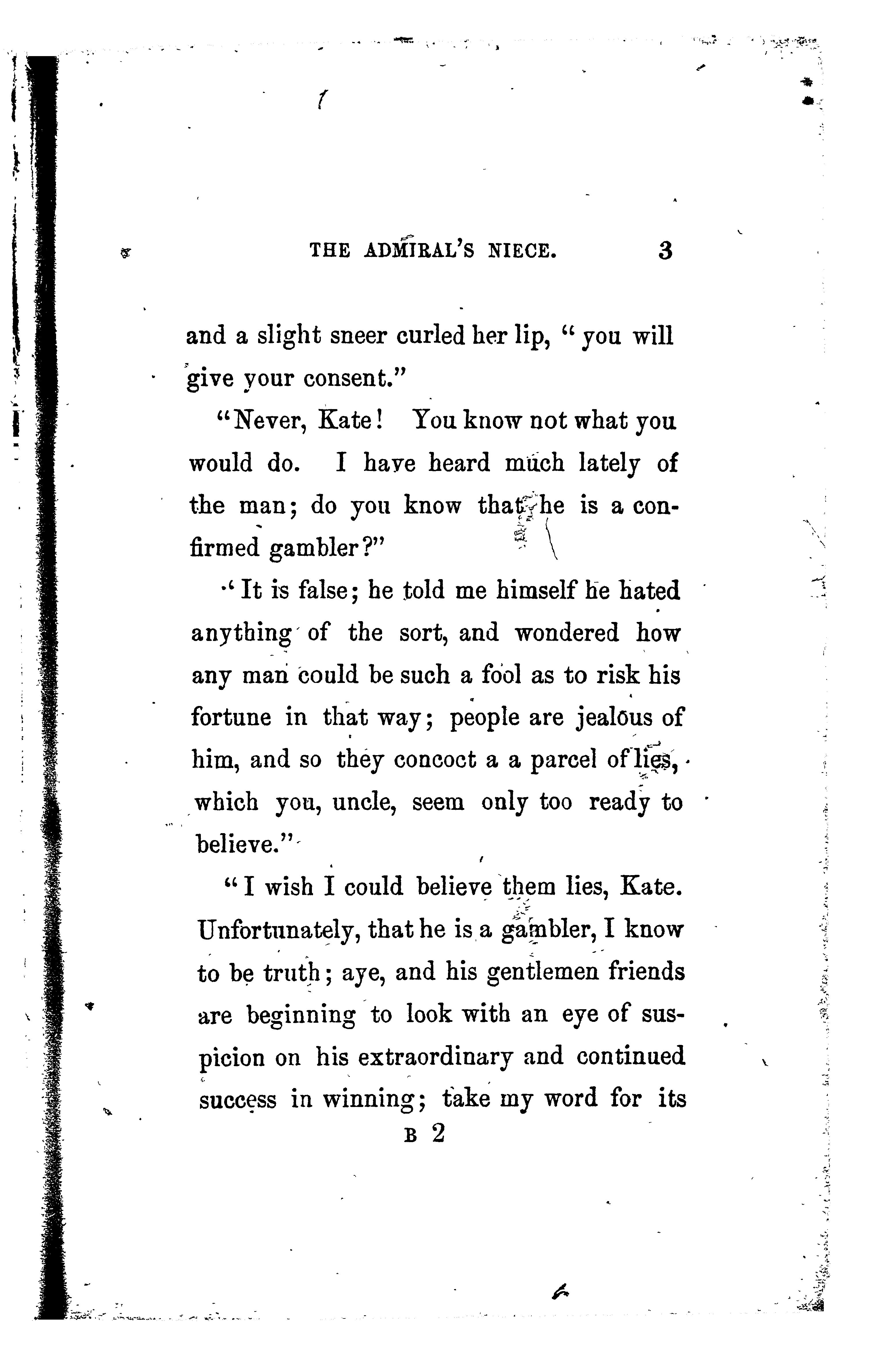 THE ADMIRAL'S NIECE. 3

and a slight sneer curled her lip, "you will give your consent."

"Never, Kate! You know not what you would do. I have heard much lately of the man; do you know that he is a confirmed gambler?"

"It is false; he told me himself he hated anything of the sort, and wondered how any man could be such a fool as to risk his fortune in that way; people are jealous of him, and so they concoct a a parcel of lies, which you, uncle, seem only too ready to believe."

"I wish I could believe them lies, Kate. Unfortunately, that he is a gambler, I know to be truth; aye, and his gentlemen friends are beginning to look with an eye of suspicion on his extraordinary and continued success in winning; take my word for its

B 2